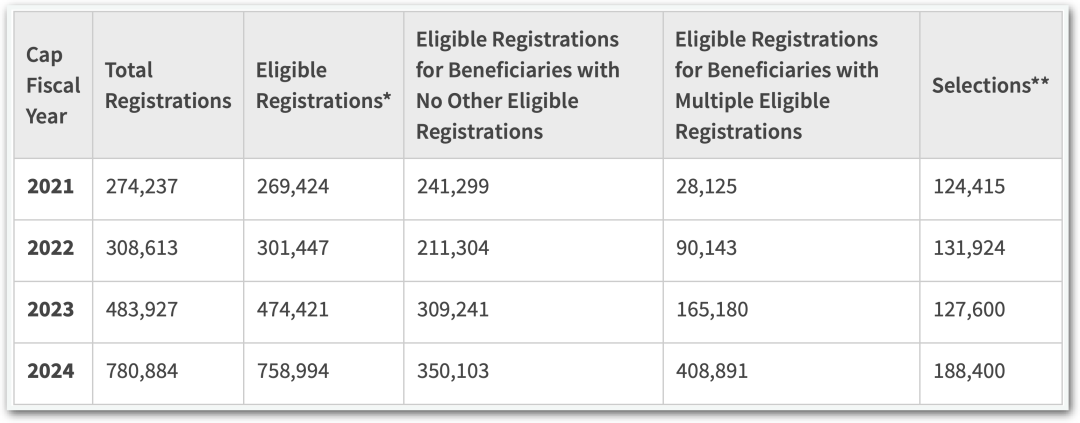 | Cap Fiscal Year | Total Registrations | Eligible Registrations* | Eligible Registrations for Beneficiaries with No Other Eligible Registrations | Eligible Registrations for Beneficiaries with Multiple Eligible Registrations | Selections** |
|---|---|---|---|---|---|
| **2021** | 274,237 | 269,424 | 241,299 | 28,125 | 124,415 |
| **2022** | 308,613 | 301,447 | 211,304 | 90,143 | 131,924 |
| **2023** | 483,927 | 474,421 | 309,241 | 165,180 | 127,600 |
| **2024** | 780,884 | 758,994 | 350,103 | 408,891 | 188,400 |